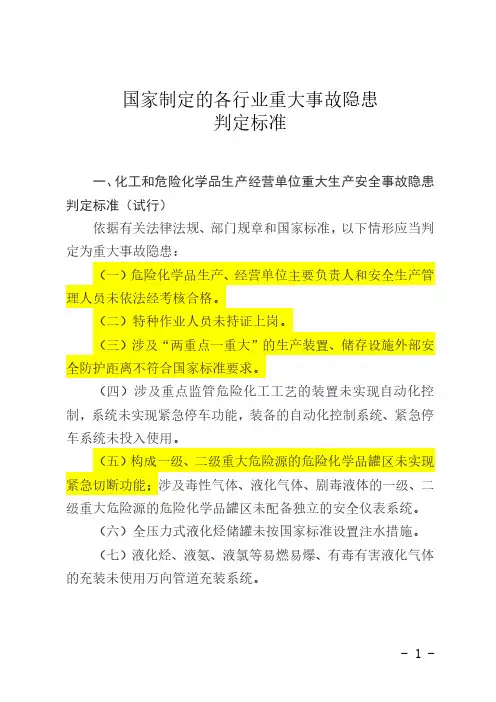 国家制定的各行业重大事故隐患
判定标准

一、化工和危险化学品生产经营单位重大生产安全事故隐患判定标准（试行）

依据有关法律法规、部门规章和国家标准，以下情形应当判定为重大事故隐患：

（一）危险化学品生产、经营单位主要负责人和安全生产管理人员未依法经考核合格。

（二）特种作业人员未持证上岗。

（三）涉及“两重点一重大”的生产装置、储存设施外部安全防护距离不符合国家标准要求。

（四）涉及重点监管危险化工工艺的装置未实现自动化控制，系统未实现紧急停车功能，装备的自动化控制系统、紧急停车系统未投入使用。

（五）构成一级、二级重大危险源的危险化学品罐区未实现紧急切断功能；涉及毒性气体、液化气体、剧毒液体的一级、二级重大危险源的危险化学品罐区未配备独立的安全仪表系统。

（六）全压力式液化烃储罐未按国家标准设置注水措施。

（七）液化烃、液氨、液氯等易燃易爆、有毒有害液化气体的充装未使用万向管道充装系统。

- 1 -